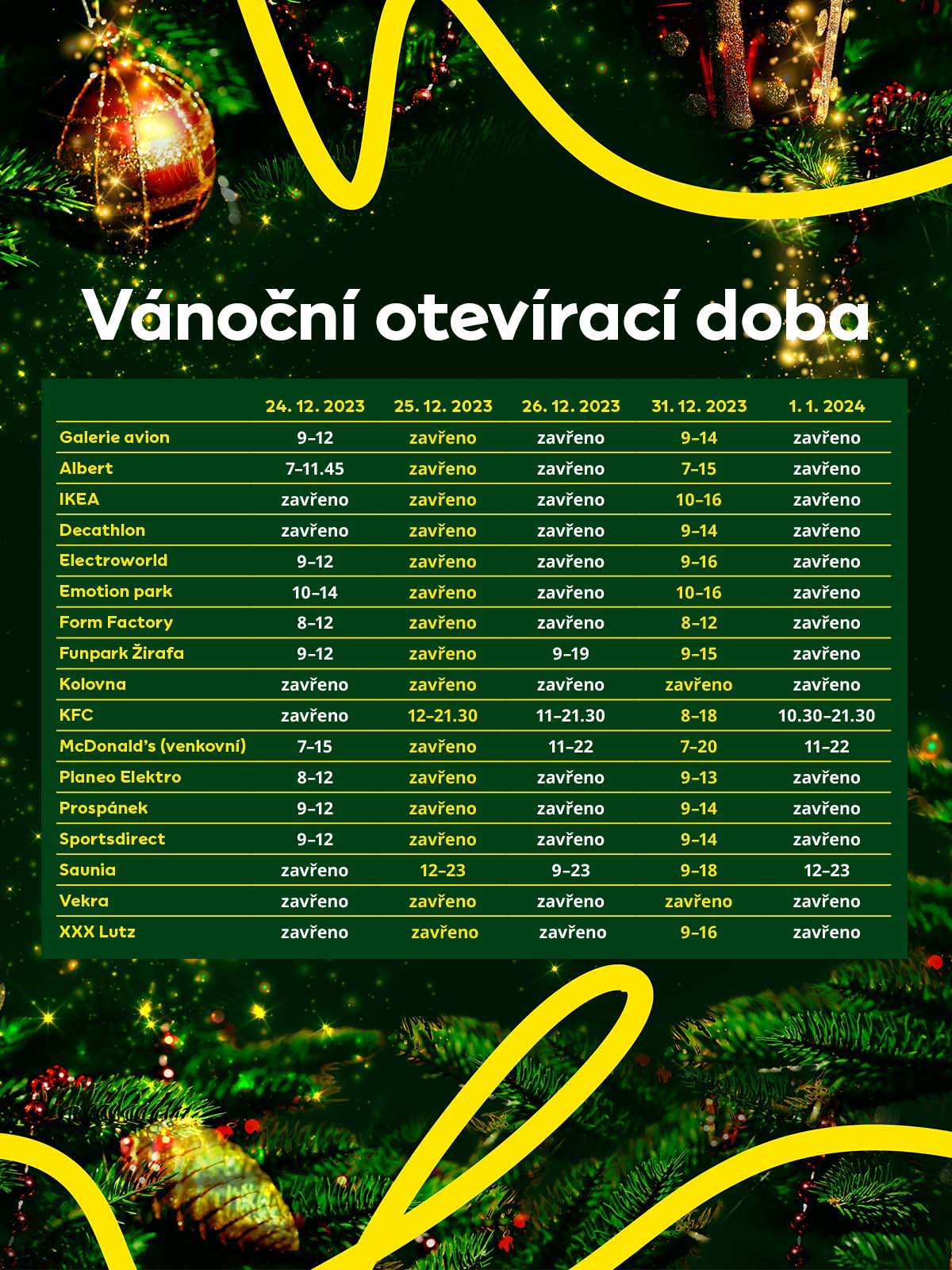 Vánoční otevírací doba

| | 24. 12. 2023 | 25. 12. 2023 | 26. 12. 2023 | 31. 12. 2023 | 1. 1. 2024 |
|---|---|---|---|---|---|
| Galerie avion | 9–12 | zavřeno | zavřeno | 9–14 | zavřeno |
| Albert | 7–11.45 | zavřeno | zavřeno | 7–15 | zavřeno |
| IKEA | zavřeno | zavřeno | zavřeno | 10–16 | zavřeno |
| Decathlon | zavřeno | zavřeno | zavřeno | 9–14 | zavřeno |
| Electroworld | 9–12 | zavřeno | zavřeno | 9–16 | zavřeno |
| Emotion park | 10–14 | zavřeno | zavřeno | 10–16 | zavřeno |
| Form Factory | 8–12 | zavřeno | zavřeno | 8–12 | zavřeno |
| Funpark Žirafa | 9–12 | zavřeno | 9–19 | 9–15 | zavřeno |
| Kolovna | zavřeno | zavřeno | zavřeno | zavřeno | zavřeno |
| KFC | zavřeno | 12–21.30 | 11–21.30 | 8–18 | 10.30–21.30 |
| McDonald's (venkovní) | 7–15 | zavřeno | 11–22 | 7–20 | 11–22 |
| Planeo Elektro | 8–12 | zavřeno | zavřeno | 9–13 | zavřeno |
| Prospánek | 9–12 | zavřeno | zavřeno | 9–14 | zavřeno |
| Sportsdirect | 9–12 | zavřeno | zavřeno | 9–14 | zavřeno |
| Saunia | zavřeno | 12–23 | 9–23 | 9–18 | 12–23 |
| Vekra | zavřeno | zavřeno | zavřeno | zavřeno | zavřeno |
| XXX Lutz | zavřeno | zavřeno | zavřeno | 9–16 | zavřeno |